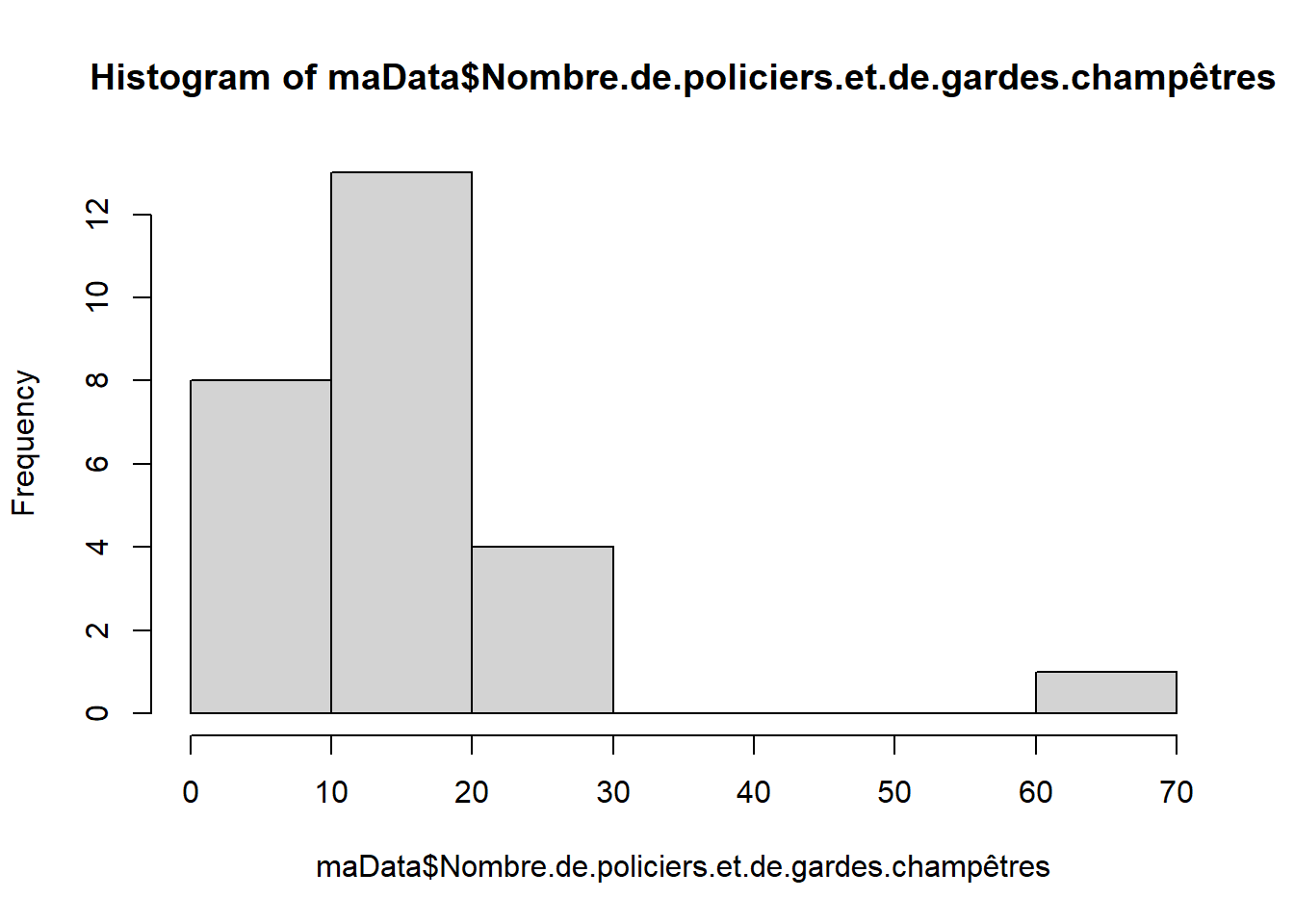 Histogram of maData$Nombre.de.policiers.et.de.gardes.champêtres

Frequency

0
2
4
6
8
10
12

0
10
20
30
40
50
60
70

maData$Nombre.de.policiers.et.de.gardes.champêtres